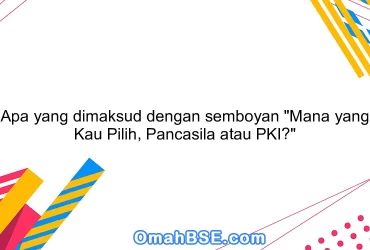 Apa yang dimaksud dengan semboyan "Mana yang Kau Pilih, Pancasila atau PKI?"

OmahBSE.com